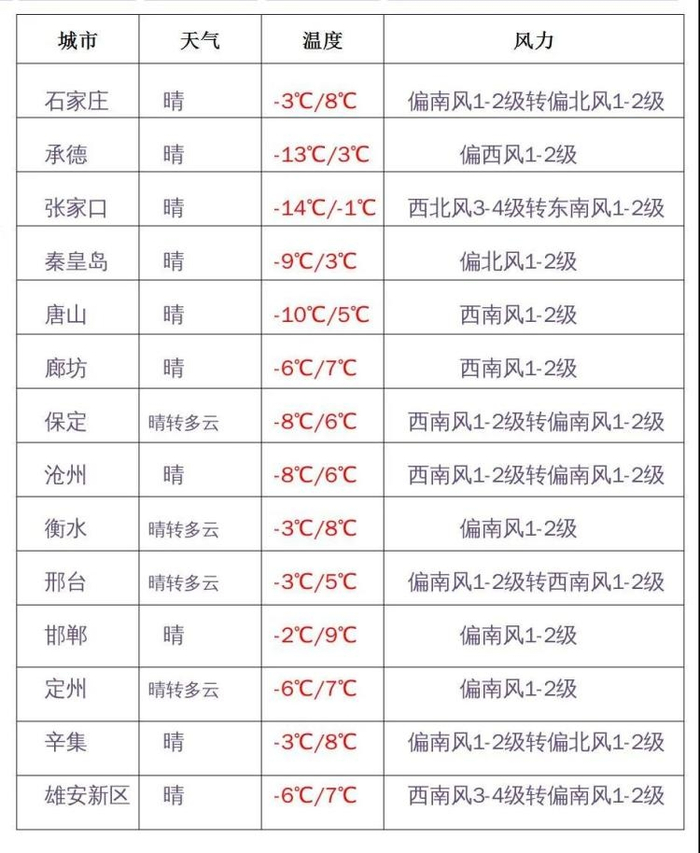 | 城市 | 天气 | 温度 | 风力 |
|---|---|---|---|
| 石家庄 | 晴 | -3℃/8℃ | 偏南风1-2级转偏北风1-2级 |
| 承德 | 晴 | -13℃/3℃ | 偏西风1-2级 |
| 张家口 | 晴 | -14℃/-1℃ | 西北风3-4级转东南风1-2级 |
| 秦皇岛 | 晴 | -9℃/3℃ | 偏北风1-2级 |
| 唐山 | 晴 | -10℃/5℃ | 西南风1-2级 |
| 廊坊 | 晴 | -6℃/7℃ | 西南风1-2级 |
| 保定 | 晴转多云 | -8℃/6℃ | 西南风1-2级转偏南风1-2级 |
| 沧州 | 晴 | -8℃/6℃ | 西南风1-2级转偏南风1-2级 |
| 衡水 | 晴转多云 | -3℃/8℃ | 偏南风1-2级 |
| 邢台 | 晴转多云 | -3℃/5℃ | 偏南风1-2级转西南风1-2级 |
| 邯郸 | 晴 | -2℃/9℃ | 偏南风1-2级 |
| 定州 | 晴转多云 | -6℃/7℃ | 偏南风1-2级 |
| 辛集 | 晴 | -3℃/8℃ | 偏南风1-2级转偏北风1-2级 |
| 雄安新区 | 晴 | -6℃/7℃ | 西南风3-4级转偏南风1-2级 |